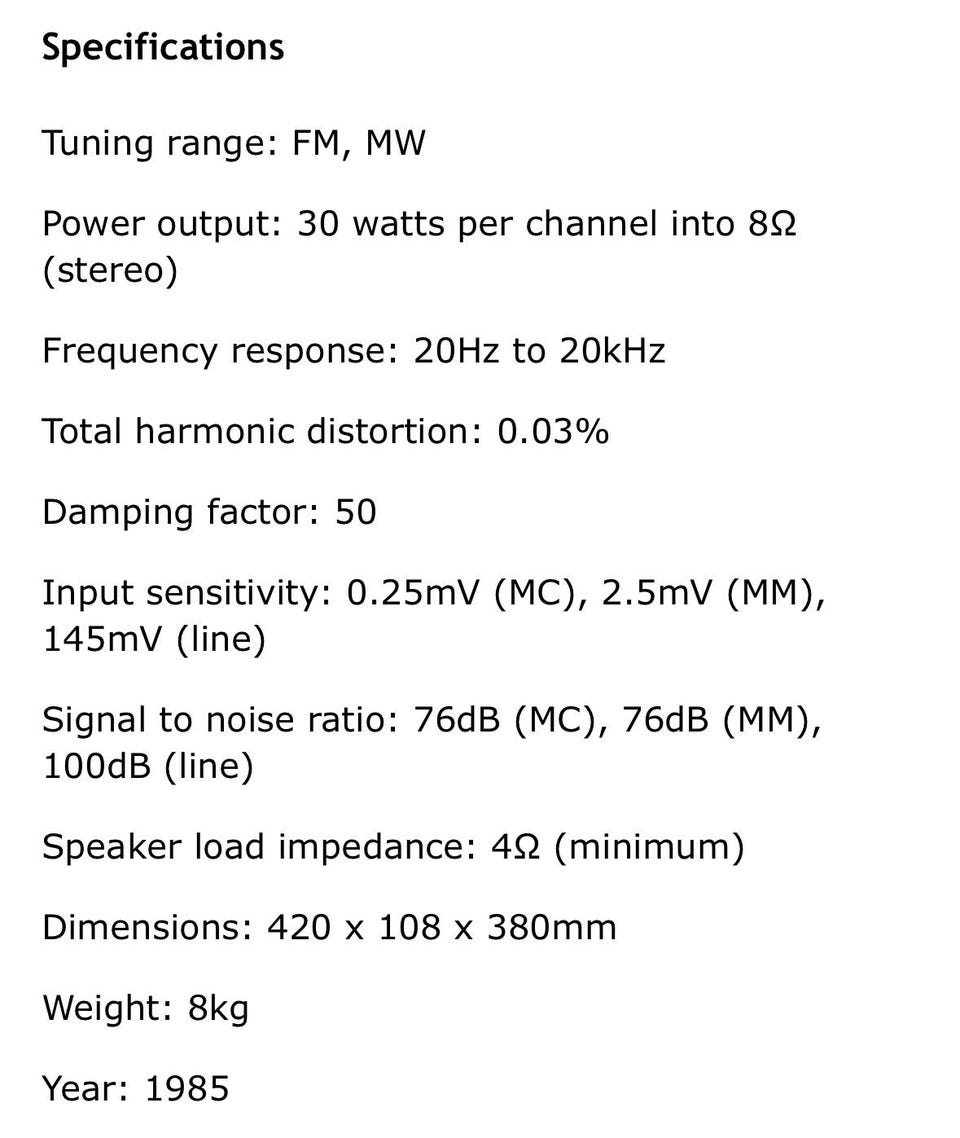 Specifications

Tuning range: FM, MW

Power output: 30 watts per channel into 8Ω (stereo)

Frequency response: 20Hz to 20kHz

Total harmonic distortion: 0.03%

Damping factor: 50

Input sensitivity: 0.25mV (MC), 2.5mV (MM), 145mV (line)

Signal to noise ratio: 76dB (MC), 76dB (MM), 100dB (line)

Speaker load impedance: 4Ω (minimum)

Dimensions: 420 x 108 x 380mm

Weight: 8kg

Year: 1985